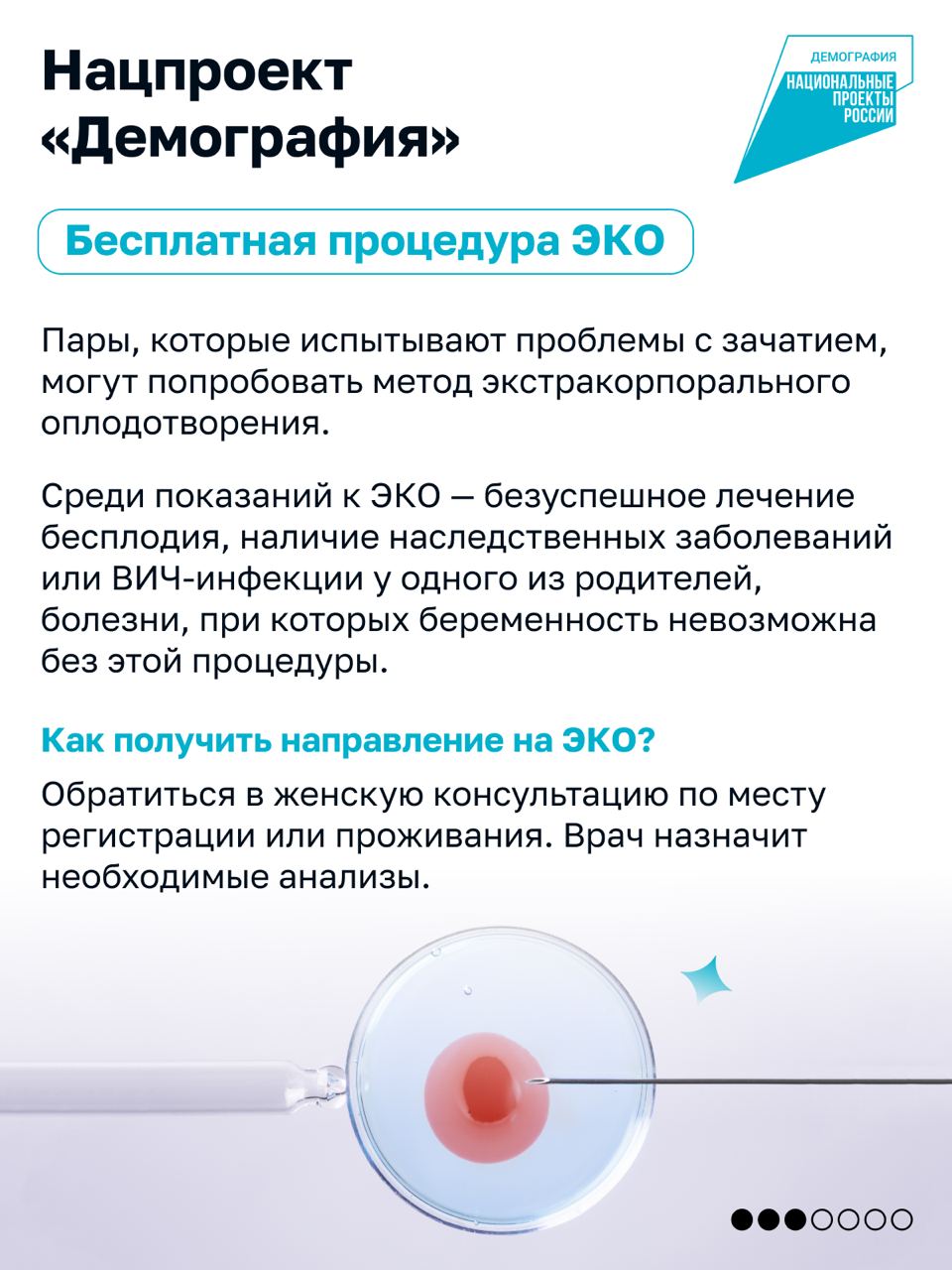 Нацпроект «Демография»

ДЕМОГРАФИЯ
НАЦИОНАЛЬНЫЕ ПРОЕКТЫ РОССИИ

Бесплатная процедура ЭКО

Пары, которые испытывают проблемы с зачатием, могут попробовать метод экстракорпорального оплодотворения.

Среди показаний к ЭКО — безуспешное лечение бесплодия, наличие наследственных заболеваний или ВИЧ-инфекции у одного из родителей, болезни, при которых беременность невозможна без этой процедуры.

Как получить направление на ЭКО?

Обратиться в женскую консультацию по месту регистрации или проживания. Врач назначит необходимые анализы.